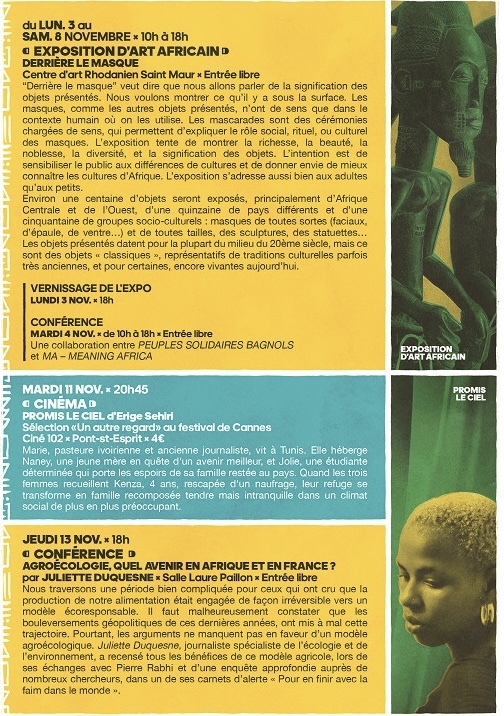 du LUN. 3 au
SAM. 8 NOVEMBRE × 10h à 18h
EXPOSITION D'ART AFRICAIN
DERRIÈRE LE MASQUE
Centre d'art Rhodanien Saint Maur × Entrée libre
"Derrière le masque" veut dire que nous allons parler de la signification des objets présentés. Nous voulons montrer ce qu'il y a sous la surface. Les masques, comme les autres objets présentés, n'ont de sens que dans le contexte humain où on les utilise. Les mascarades sont des cérémonies chargées de sens, qui permettent d'expliquer le rôle social, rituel, ou culturel des masques. L'exposition tente de montrer la richesse, la beauté, la noblesse, la diversité, et la signification des objets. L'intention est de sensibiliser le public aux différences de cultures et de donner envie de mieux connaître les cultures d'Afrique. L'exposition s'adresse aussi bien aux adultes qu'aux petits.
Environ une centaine d'objets seront exposés, principalement d'Afrique Centrale et de l'Ouest, d'une quinzaine de pays différents et d'une cinquantaine de groupes socio-culturels : masques de toutes sortes (faciaux, d'épaule, de ventre...) et de toutes tailles, des sculptures, des statuettes... Les objets présentés datent pour la plupart du milieu du 20ème siècle, mais ce sont des objets « classiques », représentatifs de traditions culturelles parfois très anciennes, et pour certaines, encore vivantes aujourd'hui.

VERNISSAGE DE L'EXPO
LUNDI 3 NOV. × 18h

CONFÉRENCE
MARDI 4 NOV. × de 10h à 18h × Entrée libre
Une collaboration entre PEUPLES SOLIDAIRES BAGNOLS et MA – MEANING AFRICA

EXPOSITION D'ART AFRICAIN

MARDI 11 NOV. × 20h45
CINÉMA
PROMIS LE CIEL d'Erige Sehiri
Sélection «Un autre regard» au festival de Cannes
Ciné 102 × Pont-st-Esprit × 4€
Marie, pasteure ivoirienne et ancienne journaliste, vit à Tunis. Elle héberge Naney, une jeune mère en quête d'un avenir meilleur, et Jolie, une étudiante déterminée qui porte les espoirs de sa famille restée au pays. Quand les trois femmes recueillent Kenza, 4 ans, rescapée d'un naufrage, leur refuge se transforme en famille recomposée tendre mais intranquille dans un climat social de plus en plus préoccupant.

PROMIS LE CIEL

JEUDI 13 NOV. × 18h
CONFÉRENCE
AGROÉCOLOGIE, QUEL AVENIR EN AFRIQUE ET EN FRANCE ?
par JULIETTE DUQUESNE × Salle Laure Paillon × Entrée libre
Nous traversons une période bien compliquée pour ceux qui ont cru que la production de notre alimentation était engagée de façon irréversible vers un modèle écoresponsable. Il faut malheureusement constater que les bouleversements géopolitiques de ces dernières années, ont mis à mal cette trajectoire. Pourtant, les arguments ne manquent pas en faveur d'un modèle agroécologique. Juliette Duquesne, journaliste spécialiste de l'écologie et de l'environnement, a recensé tous les bénéfices de ce modèle agricole, lors de ses échanges avec Pierre Rabhi et d'une enquête approfondie auprès de nombreux chercheurs, dans un de ses carnets d'alerte « Pour en finir avec la faim dans le monde ».